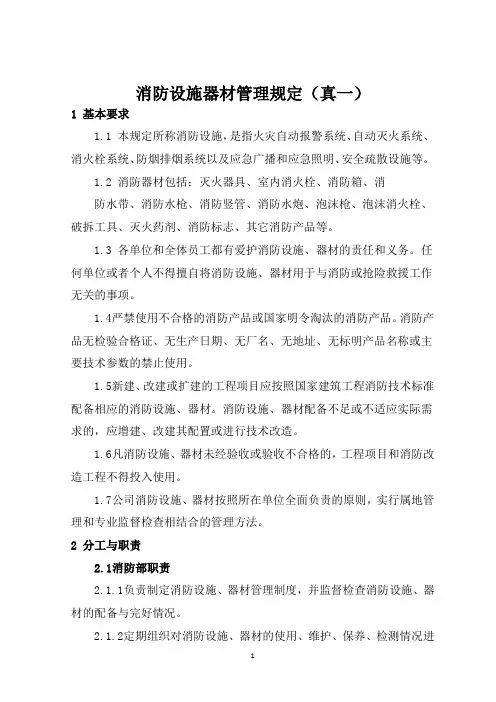 消防设施器材管理规定（真一）

1 基本要求

1.1 本规定所称消防设施，是指火灾自动报警系统、自动灭火系统、消火栓系统、防烟排烟系统以及应急广播和应急照明、安全疏散设施等。

1.2 消防器材包括：灭火器具、室内消火栓、消防箱、消

防水带、消防水枪、消防竖管、消防水炮、泡沫枪、泡沫消火栓、破拆工具、灭火药剂、消防标志、其它消防产品等。

1.3 各单位和全体员工都有爱护消防设施、器材的责任和义务。任何单位或者个人不得擅自将消防设施、器材用于与消防或抢险救援工作无关的事项。

1.4严禁使用不合格的消防产品或国家明令淘汰的消防产品。消防产品无检验合格证、无生产日期、无厂名、无地址、无标明产品名称或主要技术参数的禁止使用。

1.5新建、改建或扩建的工程项目应按照国家建筑工程消防技术标准配备相应的消防设施、器材。消防设施、器材配备不足或不适应实际需求的，应增建、改建其配置或进行技术改造。

1.6凡消防设施、器材未经验收或验收不合格的，工程项目和消防改造工程不得投入使用。

1.7公司消防设施、器材按照所在单位全面负责的原则，实行属地管理和专业监督检查相结合的管理方法。

2 分工与职责

2.1消防部职责

2.1.1负责制定消防设施、器材管理制度，并监督检查消防设施、器材的配备与完好情况。

2.1.2定期组织对消防设施、器材的使用、维护、保养、检测情况进

1